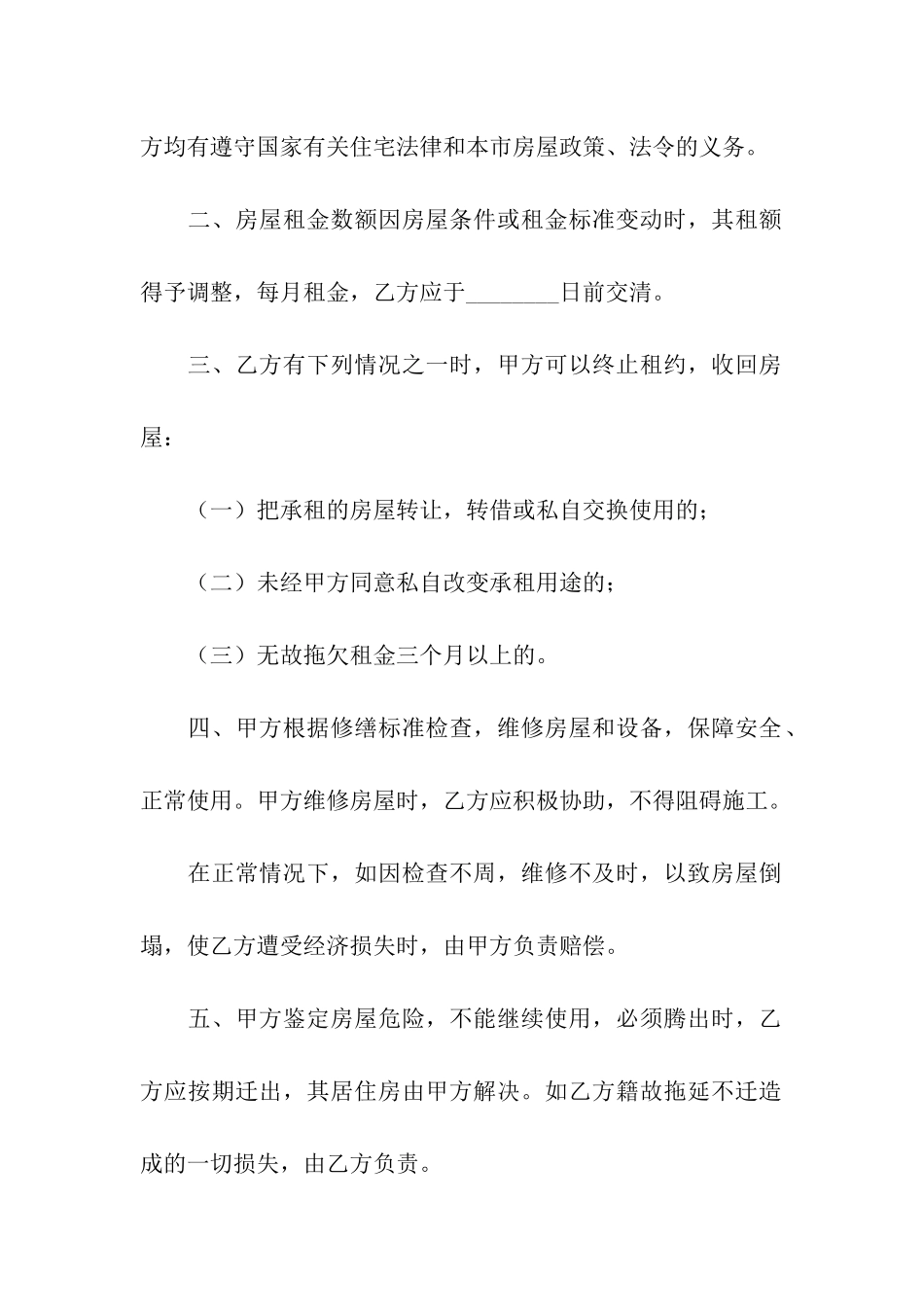 方均有遵守国家有关住宅法律和本市房屋政策、法令的义务。

二、房屋租金数额因房屋条件或租金标准变动时，其租额得予调整，每月租金，乙方应于________日前交清。

三、乙方有下列情况之一时，甲方可以终止租约，收回房屋：

（一）把承租的房屋转让，转借或私自交换使用的；

（二）未经甲方同意私自改变承租用途的；

（三）无故拖欠租金三个月以上的。

四、甲方根据修缮标准检查，维修房屋和设备，保障安全、正常使用。甲方维修房屋时，乙方应积极协助，不得阻碍施工。

在正常情况下，如因检查不周，维修不及时，以致房屋倒塌，使乙方遭受经济损失时，由甲方负责赔偿。

五、甲方鉴定房屋危险，不能继续使用，必须腾出时，乙方应按期迁出，其居住房由甲方解决。如乙方籍故拖延不迁造成的一切损失，由乙方负责。